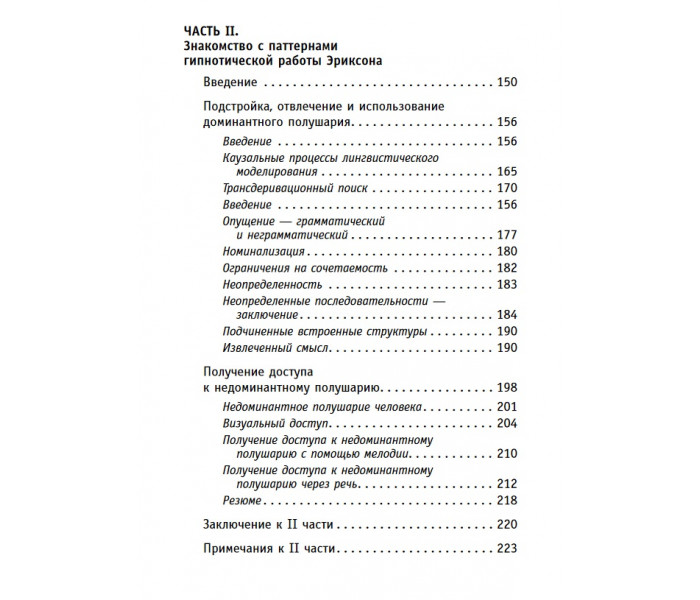 ЧАСТЬ II.
Знакомство с паттернами гипнотической работы Эриксона

Введение 150

Подстройка, отвлечение и использование доминантного полушария 156

Введение 156
Каузальные процессы лингвистического моделирования 165
Трансдеривационный поиск 170
Введение 156
Опущение — грамматический и неграмматический 177
Номинализация 180
Ограничения на сочетаемость 182
Неопределенность 183
Неопределенные последовательности — заключение 184
Подчиненные встроенные структуры 190
Извлеченный смысл 190

Получение доступа к недоминантному полушарию 198

Недоминантное полушарие человека 201
Визуальный доступ 204
Получение доступа к недоминантному полушарию с помощью мелодии 210
Получение доступа к недоминантному полушарию через речь 212
Резюме 218

Заключение к II части 220

Примечания к II части 223